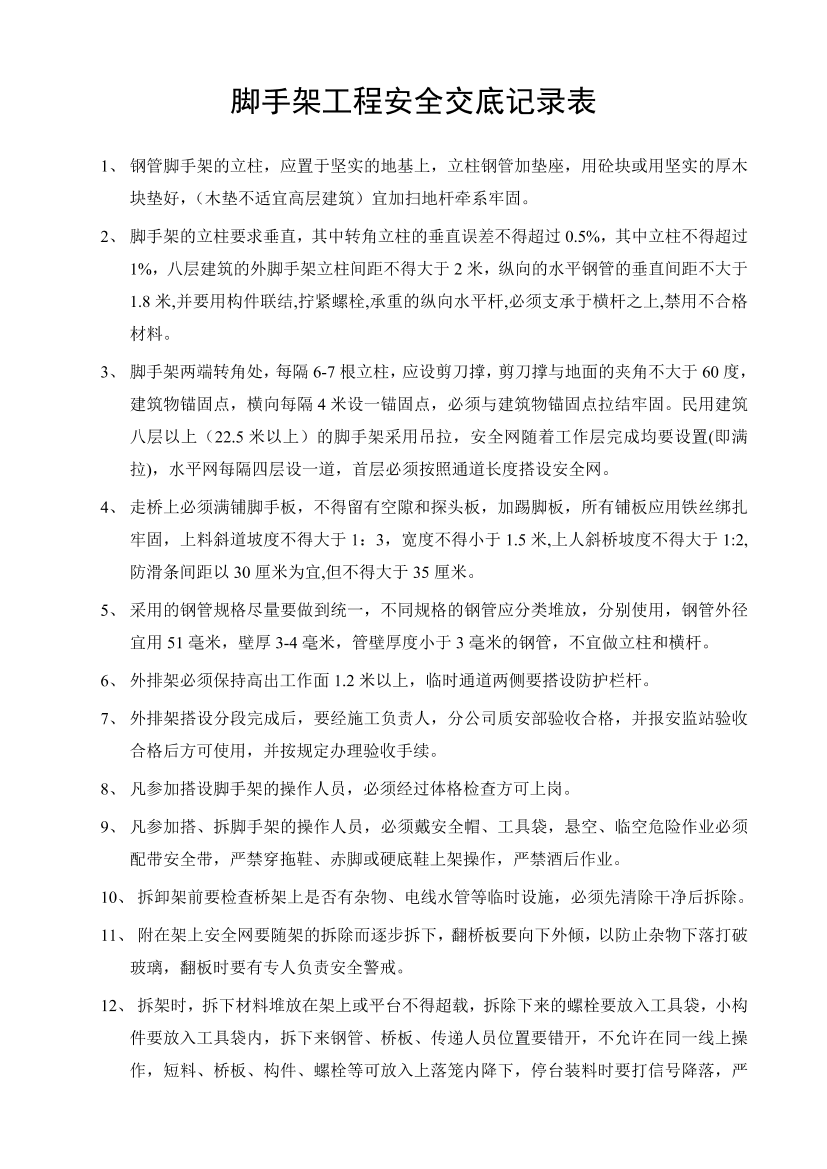 脚手架工程安全交底记录表

1、 钢管脚手架的立柱，应置于坚实的地基上，立柱钢管加垫座，用砼块或用坚实的厚木块垫好，（木垫不适宜高层建筑）宜加扫地杆牵系牢固。

2、 脚手架的立柱要求垂直，其中转角立柱的垂直误差不得超过 0.5%，其中立柱不得超过 1%，八层建筑的外脚手架立柱间距不得大于 2 米，纵向的水平钢管的垂直间距不大于 1.8 米,并要用构件联结,拧紧螺栓,承重的纵向水平杆,必须支承于横杆之上,禁用不合格材料。

3、 脚手架两端转角处，每隔 6-7 根立柱，应设剪刀撑，剪刀撑与地面的夹角不大于 60 度，建筑物锚固点，横向每隔 4 米设一锚固点，必须与建筑物锚固点拉结牢固。民用建筑八层以上（22.5 米以上）的脚手架采用吊拉，安全网随着工作层完成均要设置(即满拉)，水平网每隔四层设一道，首层必须按照通道长度搭设安全网。

4、 走桥上必须满铺脚手板，不得留有空隙和探头板，加踢脚板，所有铺板应用铁丝绑扎牢固，上料斜道坡度不得大于 1：3，宽度不得小于 1.5 米,上人斜桥坡度不得大于 1:2,防滑条间距以 30 厘米为宜,但不得大于 35 厘米。

5、 采用的钢管规格尽量要做到统一，不同规格的钢管应分类堆放，分别使用，钢管外径宜用 51 毫米，壁厚 3-4 毫米，管壁厚度小于 3 毫米的钢管，不宜做立柱和横杆。

6、 外排架必须保持高出工作面 1.2 米以上，临时通道两侧要搭设防护栏杆。

7、 外排架搭设分段完成后，要经施工负责人，分公司质安部验收合格，并报安监站验收合格后方可使用，并按规定办理验收手续。

8、 凡参加搭设脚手架的操作人员，必须经过体格检查方可上岗。

9、 凡参加搭、拆脚手架的操作人员，必须戴安全帽、工具袋，悬空、临空危险作业必须配带安全带，严禁穿拖鞋、赤脚或硬底鞋上架操作，严禁酒后作业。

10、 拆卸架前要检查桥架上是否有杂物、电线水管等临时设施，必须先清除干净后拆除。

11、 附在架上安全网要随架的拆除而逐步拆下，翻桥板要向下外倾，以防止杂物下落打破玻璃，翻板时要有专人负责安全警戒。

12、 拆架时，拆下材料堆放在架上或平台不得超载，拆除下来的螺栓要放入工具袋，小构件要放入工具袋内，拆下来钢管、桥板、传递人员位置要错开，不允许在同一线上操作，短料、桥板、构件、螺栓等可放入上落笼内降下，停台装料时要打信号降落，严